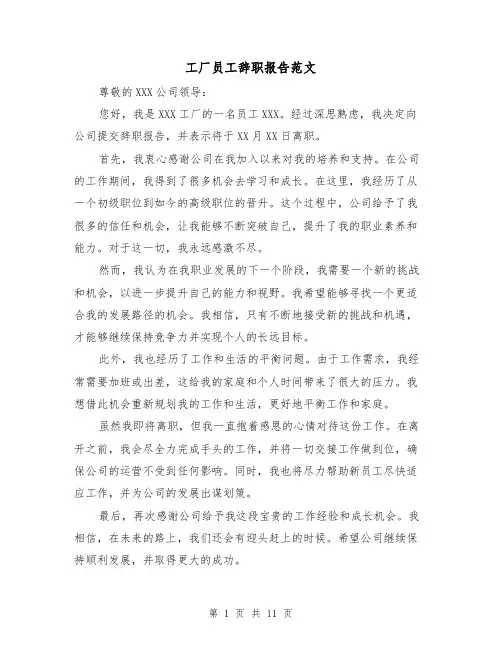 工厂员工辞职报告范文

尊敬的XXX公司领导：

您好，我是XXX工厂的一名员工XXX。经过深思熟虑，我决定向公司提交辞职报告，并表示将于XX月XX日离职。

首先，我衷心感谢公司在我加入以来对我的培养和支持。在公司的工作期间，我得到了很多机会去学习和成长。在这里，我经历了从一个初级职位到如今的高级职位的晋升。这个过程中，公司给予了我很多的信任和机会，让我能够不断突破自己，提升了我的职业素养和能力。对于这一切，我永远感激不尽。

然而，我认为在我职业发展的下一个阶段，我需要一个新的挑战和机会，以进一步提升自己的能力和视野。我希望能够寻找一个更适合我的发展路径的机会。我相信，只有不断地接受新的挑战和机遇，才能够继续保持竞争力并实现个人的长远目标。

此外，我也经历了工作和生活的平衡问题。由于工作需求，我经常需要加班或出差，这给我的家庭和个人时间带来了很大的压力。我想借此机会重新规划我的工作和生活，更好地平衡工作和家庭。

虽然我即将离职，但我一直抱着感恩的心情对待这份工作。在离开之前，我会尽全力完成手头的工作，并将一切交接工作做到位，确保公司的运营不受到任何影响。同时，我也将尽力帮助新员工尽快适应工作，并为公司的发展出谋划策。

最后，再次感谢公司给予我这段宝贵的工作经验和成长机会。我相信，在未来的路上，我们还会有迎头赶上的时候。希望公司继续保持顺利发展，并取得更大的成功。

第 1 页 共 11 页